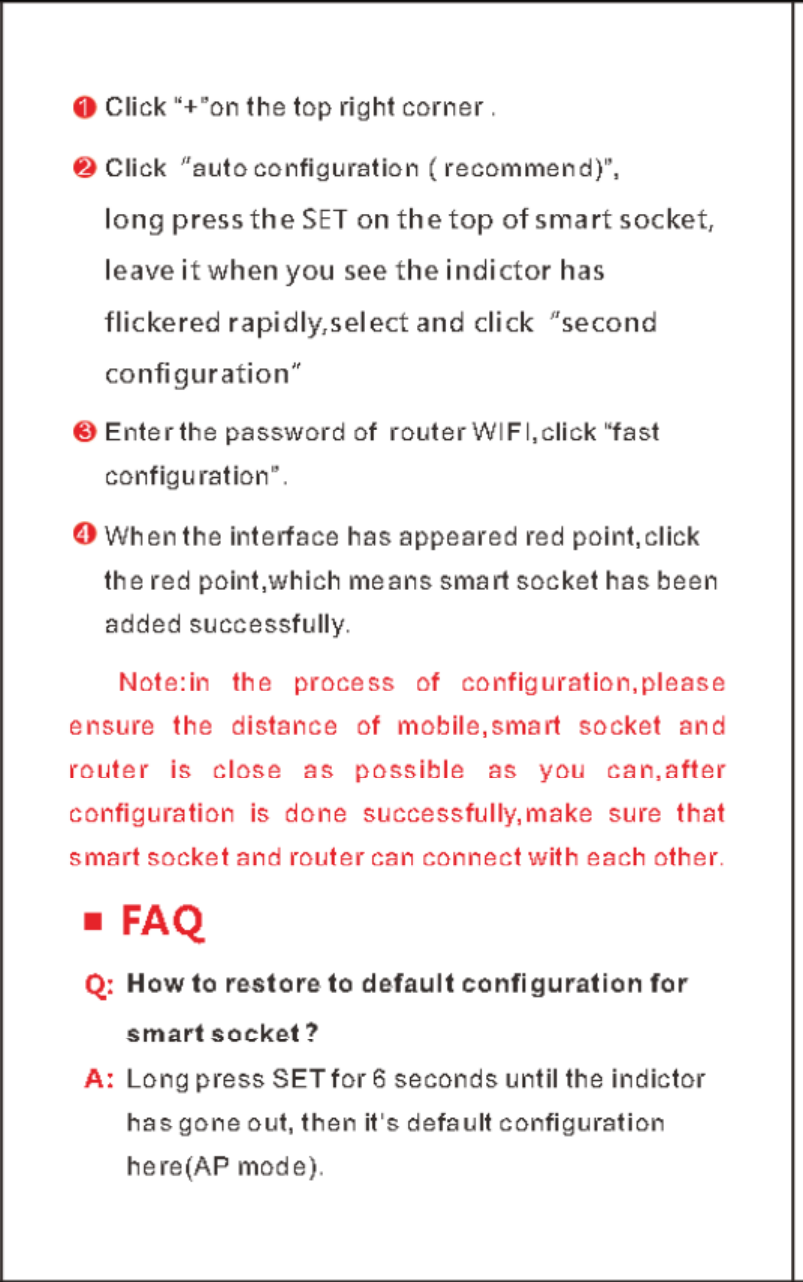 ❶ Click "+"on the top right corner .

❷ Click "auto configuration ( recommend)", long press the SET on the top of smart socket, leave it when you see the indictor has flickered rapidly,select and click "second configuration"

❸ Enter the password of router WIFI, click "fast configuration".

❹ When the interface has appeared red point,click the red point,which means smart socket has been added successfully.

Note:in the process of configuration,please ensure the distance of mobile,smart socket and router is close as possible as you can,after configuration is done successfully,make sure that smart socket and router can connect with each other.

■ FAQ

Q: How to restore to default configuration for smart socket ?

A: Long press SET for 6 seconds until the indictor has gone out, then it's default configuration here(AP mode).